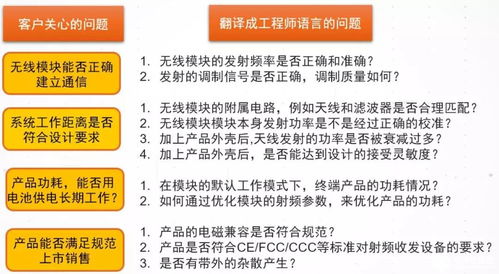 客户关心的问题

翻译成工程师语言的问题

无线模块能否正确建立通信

1. 无线模块的发射频率是否正确和准确？
2. 发射的调制信号是否正确，调制质量如何？

系统工作距离是否符合设计要求

1. 无线模块的附属电路，例如天线和滤波器是否合理匹配？
2. 无线模块模块本身发射功率是不是经过正确的校准？
3. 加上产品外壳后,天线发射的功率是否被衰减过多？
4. 加上产品外壳后，是否能达到设计的接受灵敏度？

产品功耗，能否用电池供电长期工作？

1. 在模块的默认工作模式下，终端产品的功耗情况？
2. 如何通过优化模块的射频参数，来优化产品的功耗？

产品能否满足规范上市销售

1. 产品的电磁兼容是否符合规范？
2. 产品是否符合CE/FCC/CCC等标准对射频收发设备的要求？
3. 是否有带外的杂散产生？